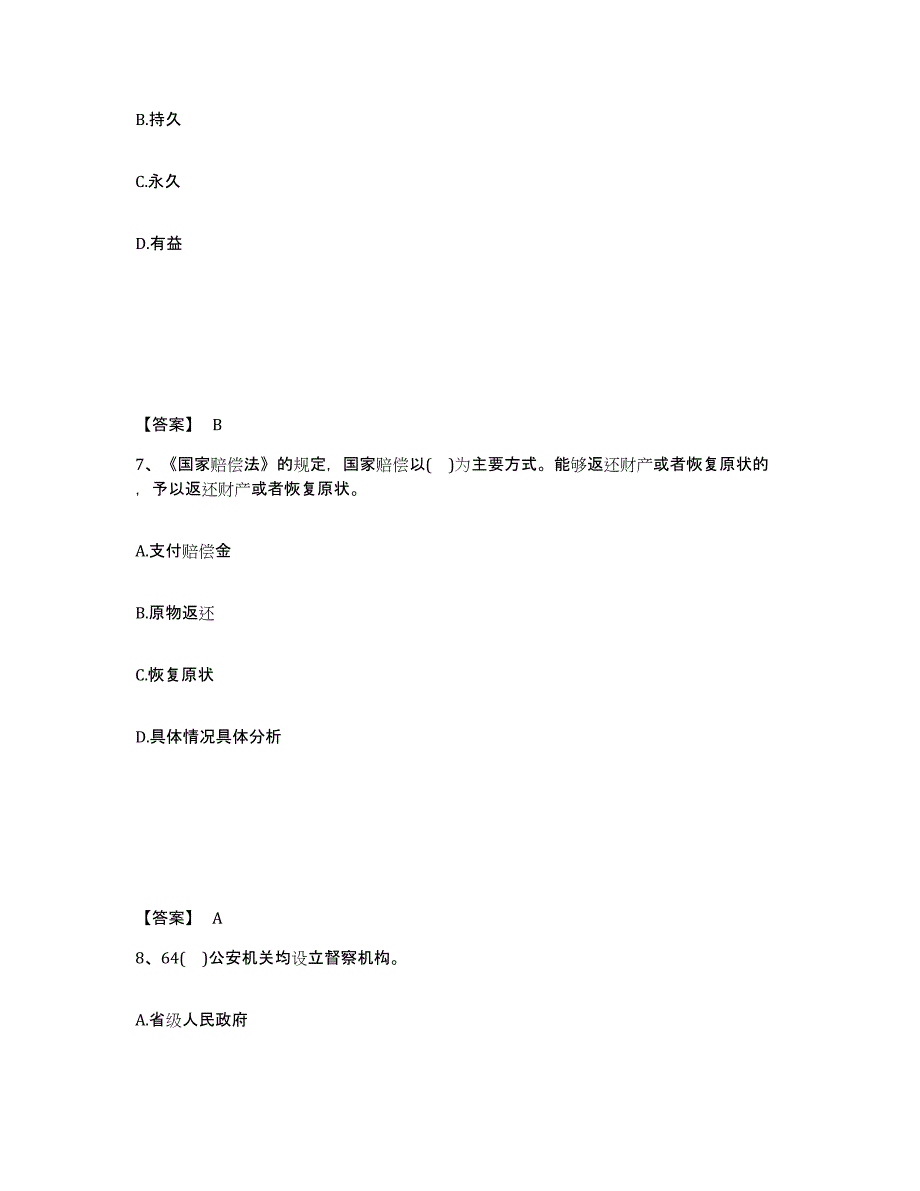 B.持久

C.永久

D.有益

【答案】 B

7、《国家赔偿法》的规定，国家赔偿以( )为主要方式。能够返还财产或者恢复原状的，予以返还财产或者恢复原状。

A.支付赔偿金

B.原物返还

C.恢复原状

D.具体情况具体分析

【答案】 A

8、64( )公安机关均设立督察机构。

A.省级人民政府